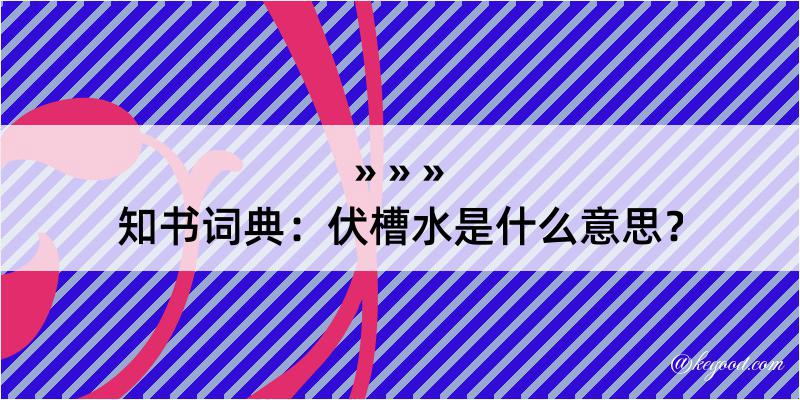 » » »
知书词典：伏槽水是什么意思？

@kegood.com